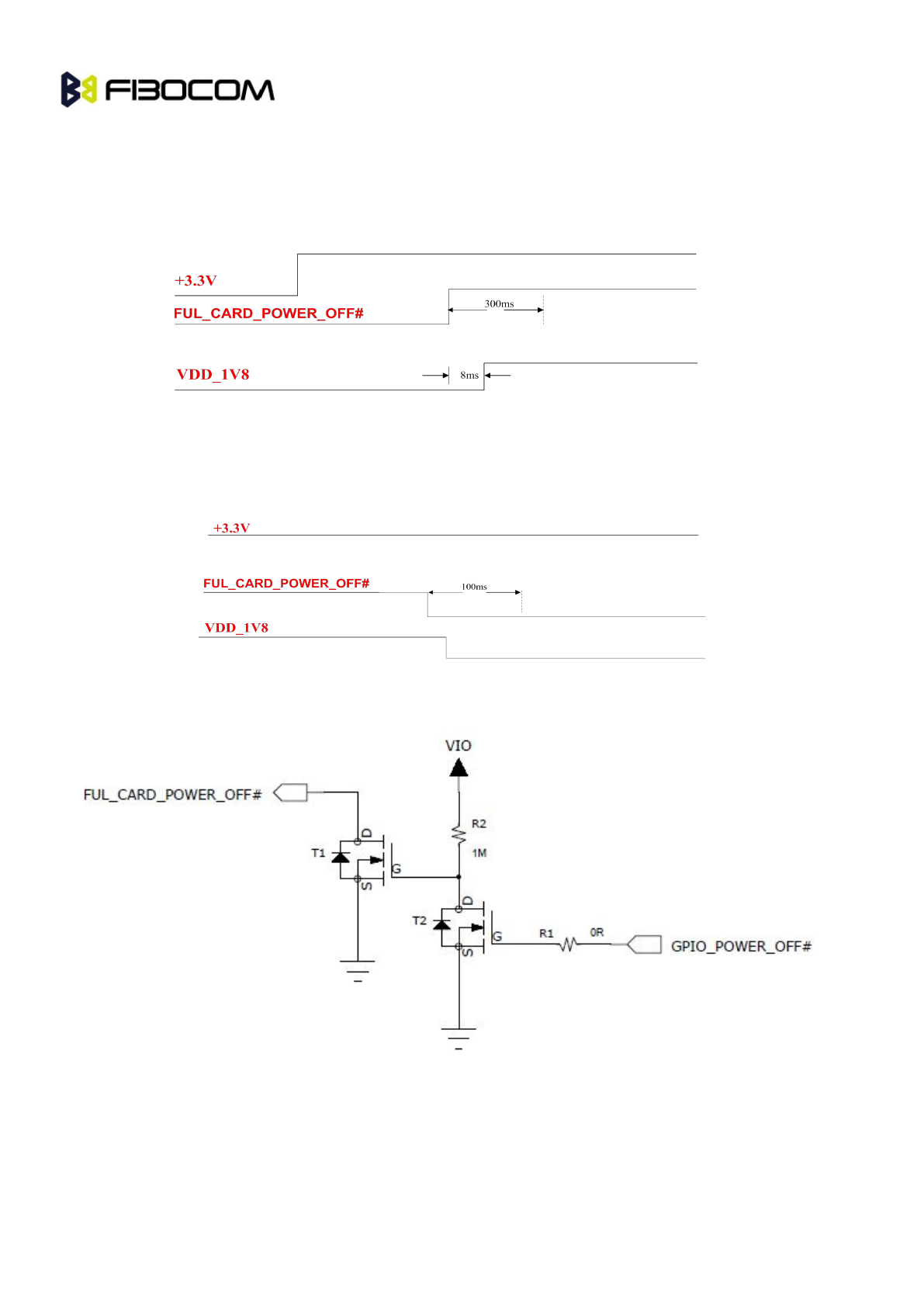 FIBOCOM

+3.3V

FUL_CARD_POWER_OFF#

300ms

VDD_1V8

8ms

+3.3V

FUL_CARD_POWER_OFF#

100ms

VDD_1V8

VIO

FUL_CARD_POWER_OFF#

R2

1M

T1

D

G

S

T2

D

G

S

R1

0R

GPIO_POWER_OFF#